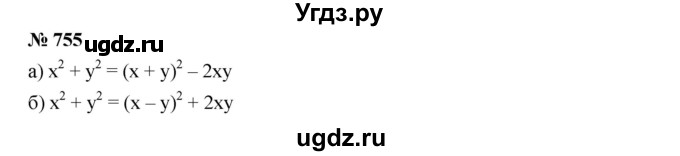 Угдз.ру

№ 755 ugdz.ru

а) $x^2 + y^2 = (x + y)^2 - 2xy$

б) $x^2 + y^2 = (x - y)^2 + 2xy$

ugdz.ru